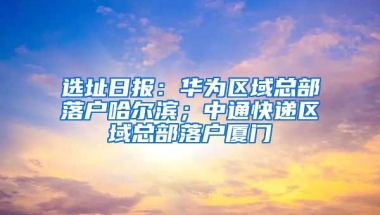 选址日报：华为区域总部落户哈尔滨；中通快递区域总部落户厦门